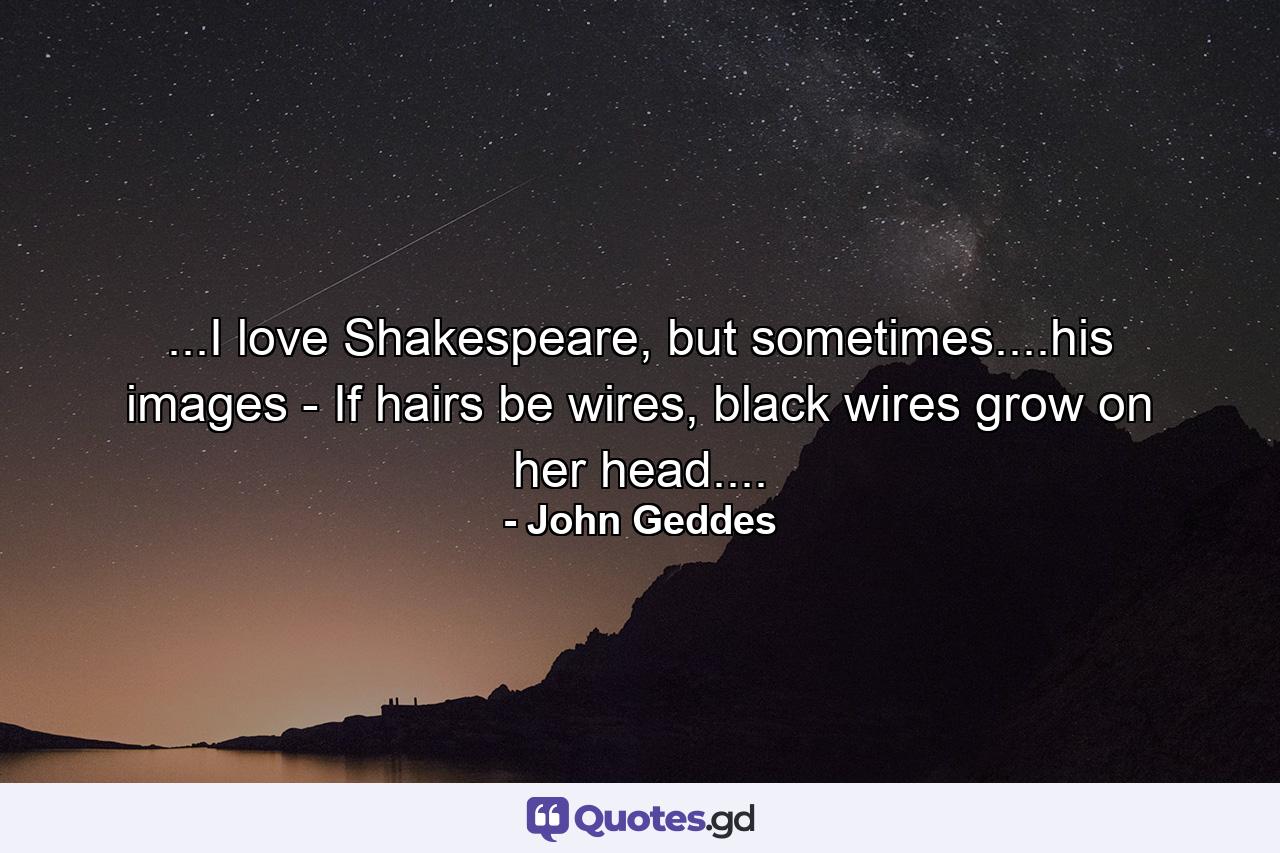 ...I love Shakespeare, but sometimes....his images - If hairs be wires, black wires grow on her head....
- John Geddes

Quotes.gd